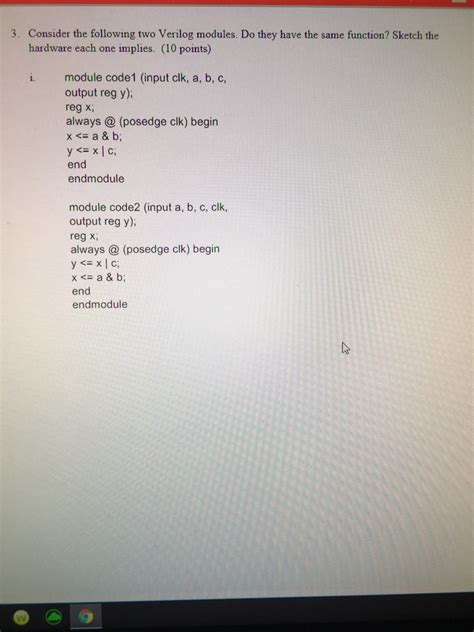 3. Consider the following two Verilog modules. Do they have the same function? Sketch the hardware each one implies. (10 points)

i. module code1 (input clk, a, b, c,
output reg y);
reg x;
always @ (posedge clk) begin
x <= a & b;
y <= x | c;
end
endmodule

module code2 (input a, b, c, clk,
output reg y);
reg x;
always @ (posedge clk) begin
y <= x | c;
x <= a & b;
end
endmodule